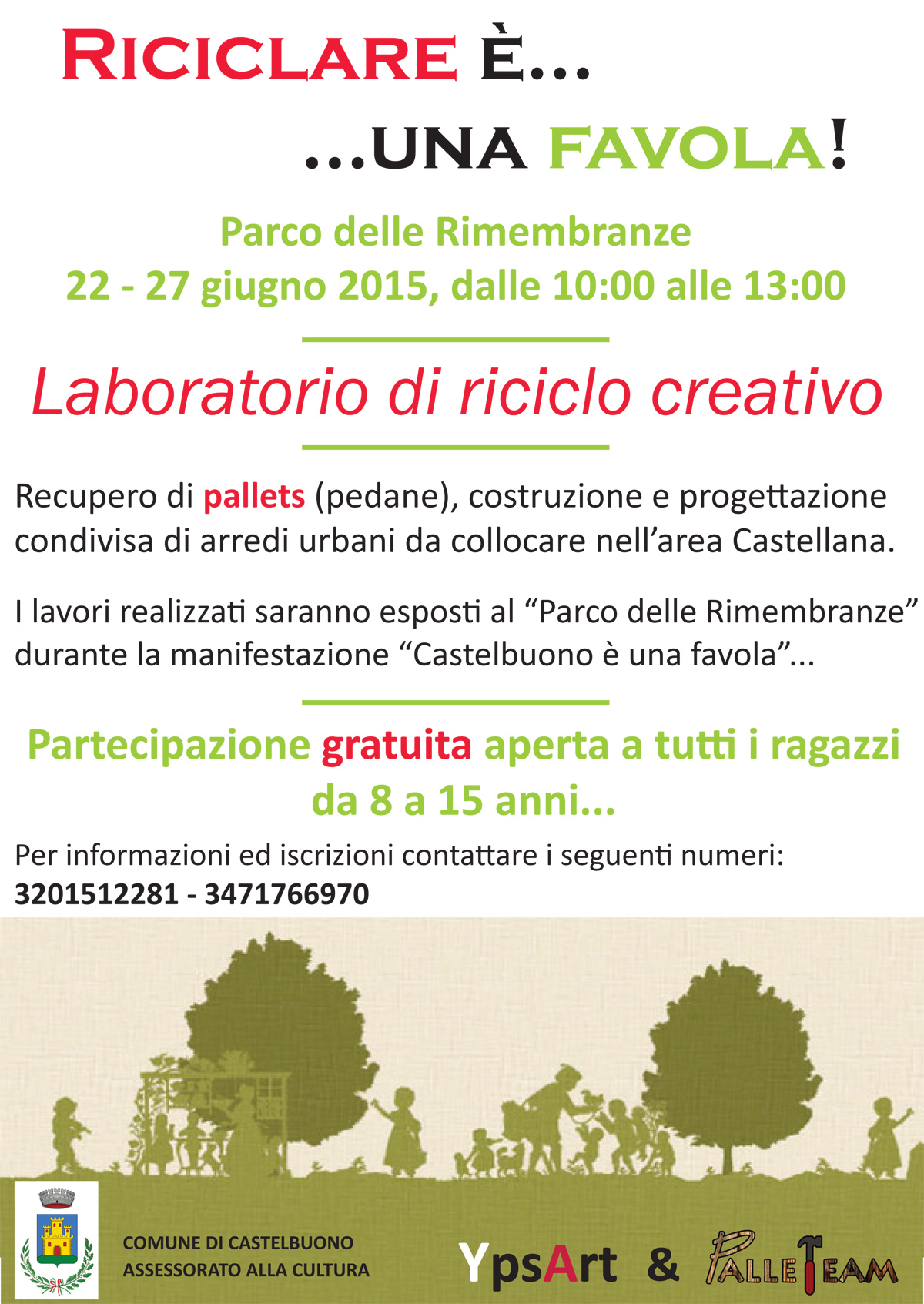 RICICLARE È...

...UNA FAVOLA!

Parco delle Rimembranze
22 - 27 giugno 2015, dalle 10:00 alle 13:00

Laboratorio di riciclo creativo

Recupero di pallets (pedane), costruzione e progettazione condivisa di arredi urbani da collocare nell'area Castellana.

I lavori realizzati saranno esposti al "Parco delle Rimembranze" durante la manifestazione "Castelbuono è una favola"...

Partecipazione gratuita aperta a tutti i ragazzi da 8 a 15 anni...

Per informazioni ed iscrizioni contattare i seguenti numeri:
3201512281 - 3471766970

COMUNE DI CASTELBUONO
ASSESSORATO ALLA CULTURA

YpsArt & PALLETEAM